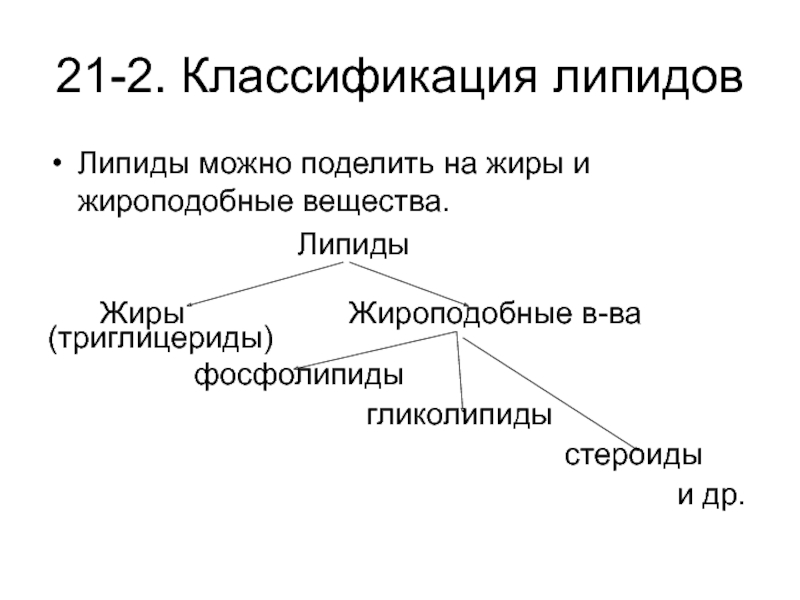 21-2. Классификация липидов

• Липиды можно поделить на жиры и жироподобные вещества.

Липиды

Жиры
(триглицериды)

Жироподобные в-ва

фосфолипиды

гликолипиды

стероиды

и др.